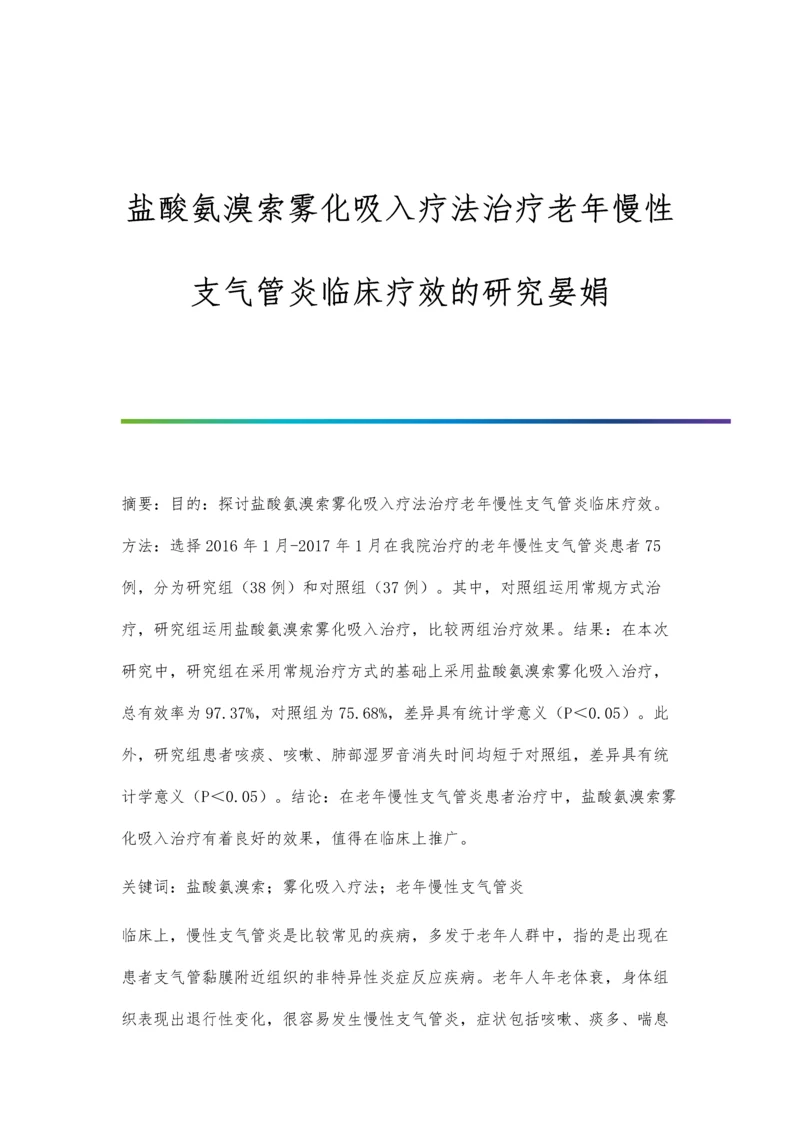 盐酸氨溴索雾化吸入疗法治疗老年慢性支气管炎临床疗效的研究晏娟

摘要：目的：探讨盐酸氨溴索雾化吸入疗法治疗老年慢性支气管炎临床疗效。方法：选择2016年1月-2017年1月在我院治疗的老年慢性支气管炎患者75例，分为研究组（38例）和对照组（37例）。其中，对照组运用常规方式治疗，研究组运用盐酸氨溴索雾化吸入治疗，比较两组治疗效果。结果：在本次研究中，研究组在采用常规治疗方式的基础上采用盐酸氨溴索雾化吸入治疗，总有效率为97.37%，对照组为75.68%，差异具有统计学意义（P＜0.05）。此外，研究组患者咳痰、咳嗽、肺部湿罗音消失时间均短于对照组，差异具有统计学意义（P＜0.05）。结论：在老年慢性支气管炎患者治疗中，盐酸氨溴索雾化吸入治疗有着良好的效果，值得在临床上推广。

关键词：盐酸氨溴索；雾化吸入疗法；老年慢性支气管炎

临床上，慢性支气管炎是比较常见的疾病，多发于老年人群中，指的是出现在患者支气管黏膜附近组织的非特异性炎症反应疾病。老年人年老体衰，身体组织表现出退行性变化，很容易发生慢性支气管炎，症状包括咳嗽、痰多、喘息